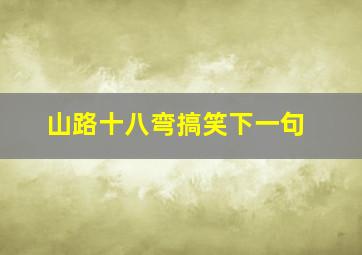 山路十八弯搞笑下一句